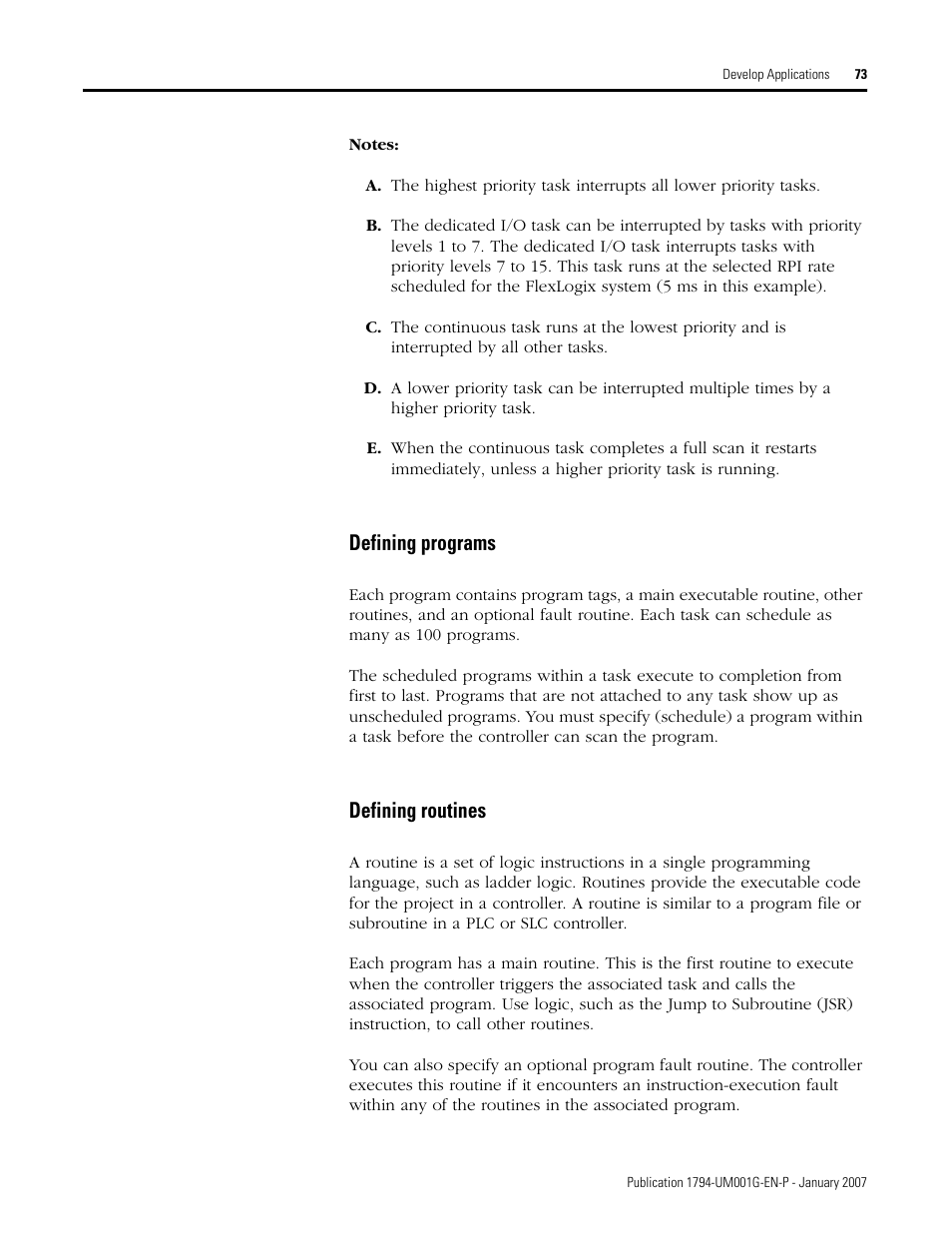 Develop Applications 73

Notes:

A. The highest priority task interrupts all lower priority tasks.

B. The dedicated I/O task can be interrupted by tasks with priority levels 1 to 7. The dedicated I/O task interrupts tasks with priority levels 7 to 15. This task runs at the selected RPI rate scheduled for the FlexLogix system (5 ms in this example).

C. The continuous task runs at the lowest priority and is interrupted by all other tasks.

D. A lower priority task can be interrupted multiple times by a higher priority task.

E. When the continuous task completes a full scan it restarts immediately, unless a higher priority task is running.

Defining programs

Each program contains program tags, a main executable routine, other routines, and an optional fault routine. Each task can schedule as many as 100 programs.

The scheduled programs within a task execute to completion from first to last. Programs that are not attached to any task show up as unscheduled programs. You must specify (schedule) a program within a task before the controller can scan the program.

Defining routines

A routine is a set of logic instructions in a single programming language, such as ladder logic. Routines provide the executable code for the project in a controller. A routine is similar to a program file or subroutine in a PLC or SLC controller.

Each program has a main routine. This is the first routine to execute when the controller triggers the associated task and calls the associated program. Use logic, such as the Jump to Subroutine (JSR) instruction, to call other routines.

You can also specify an optional program fault routine. The controller executes this routine if it encounters an instruction-execution fault within any of the routines in the associated program.

Publication 1794-UM001G-EN-P - January 2007